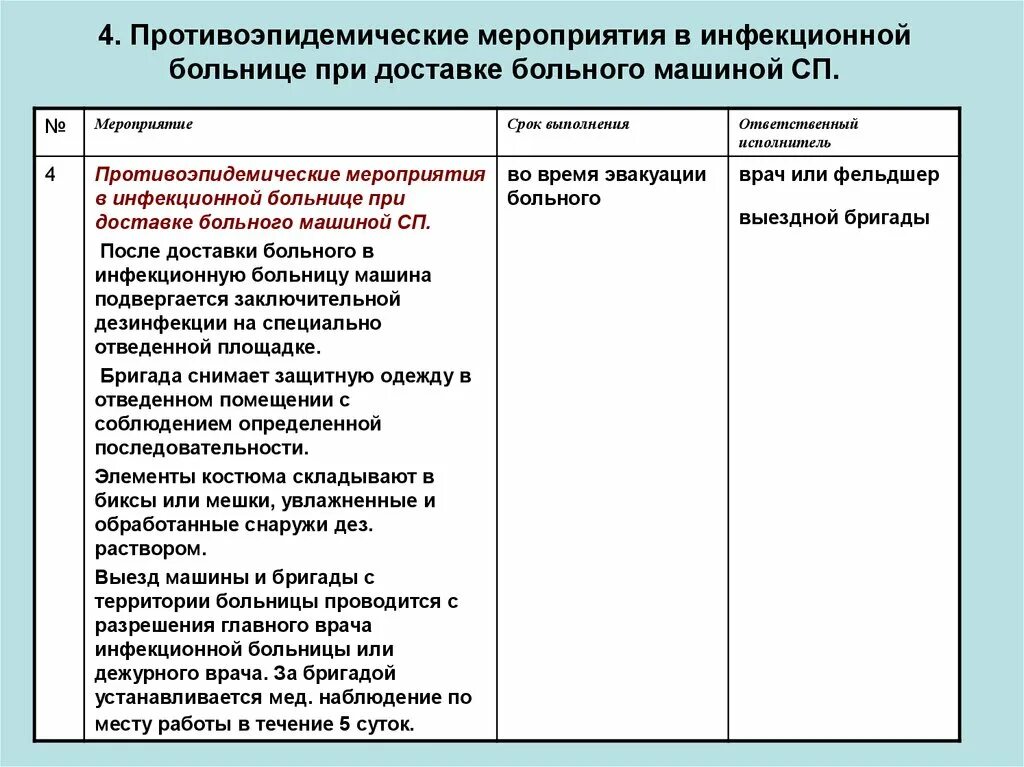 4. Противоэпидемические мероприятия в инфекционной больнице при доставке больного машиной СП.

| № | Мероприятие | Срок выполнения | Ответственный исполнитель |
|---|---|---|---|
| 4 | Противоэпидемические мероприятия в инфекционной больнице при доставке больного машиной СП. После доставки больного в инфекционную больницу машина подвергается заключительной дезинфекции на специально отведенной площадке. Бригада снимает защитную одежду в отведенном помещении с соблюдением определенной последовательности. Элементы костюма складывают в биксы или мешки, увлажненные и обработанные снаружи дез. раствором. Выезд машины и бригады с территории больницы проводится с разрешения главного врача инфекционной больницы или дежурного врача. За бригадой устанавливается мед. наблюдение по месту работы в течение 5 суток. | во время эвакуации больного | врач или фельдшер выездной бригады |